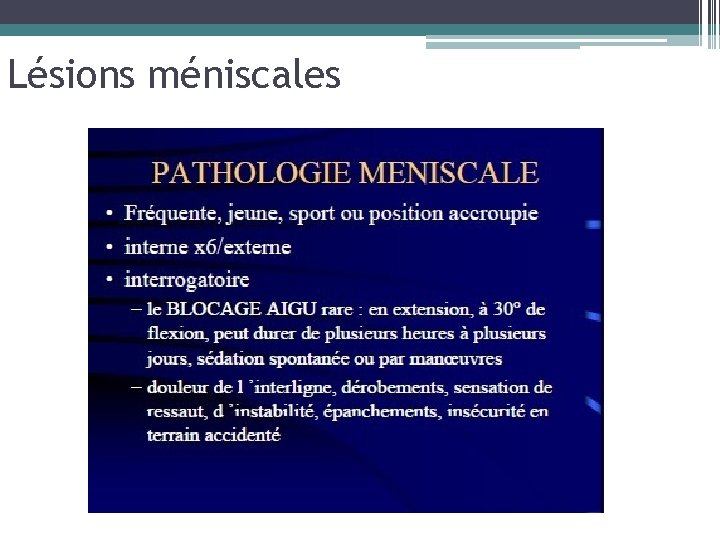 Lésions méniscales

PATHOLOGIE MENISCALE

• Fréquente, jeune, sport ou position accroupie
• interne x6/externe
• interrogatoire
– le BLOCAGE AIGU rare : en extension, à 30° de flexion, peut durer de plusieurs heures à plusieurs jours, sédation spontanée ou par manœuvres
– douleur de l 'interligne, dérobements, sensation de ressaut, d 'instabilité, épanchements, insécurité en terrain accidenté